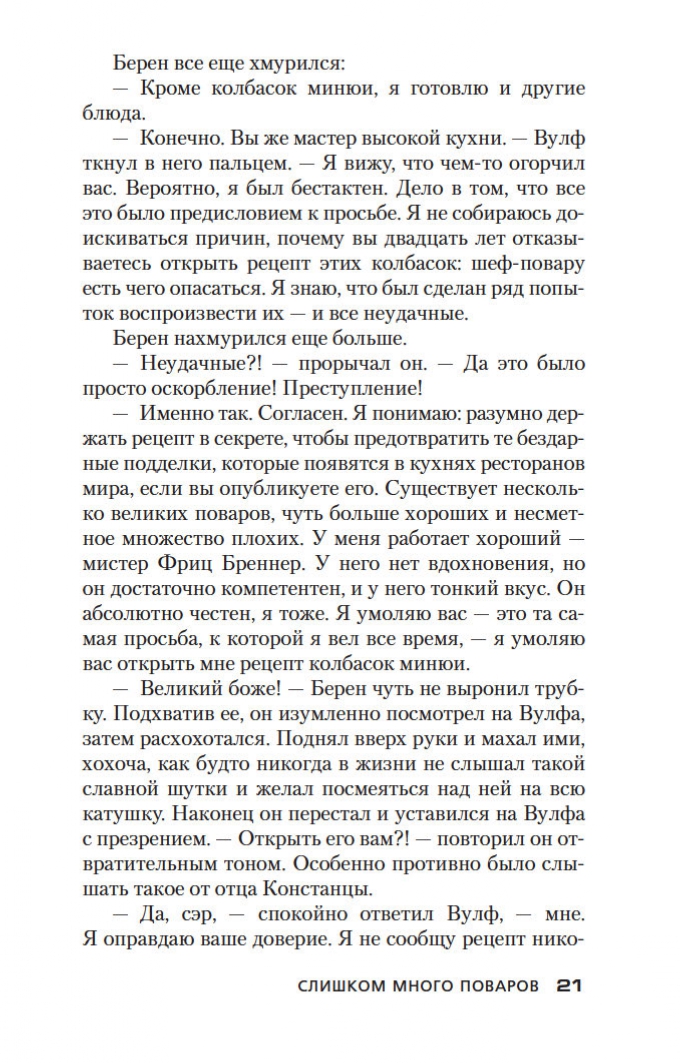 Берен все еще хмурился:

— Кроме колбасок минюи, я готовлю и другие блюда.

— Конечно. Вы же мастер высокой кухни. — Вулф ткнул в него пальцем. — Я вижу, что чем-то огорчил вас. Вероятно, я был бестактен. Дело в том, что все это было предисловием к просьбе. Я не собираюсь доискиваться причин, почему вы двадцать лет отказываетесь открыть рецепт этих колбасок: шеф-повару есть чего опасаться. Я знаю, что был сделан ряд попыток воспроизвести их — и все неудачные.

Берен нахмурился еще больше.

— Неудачные?! — прорычал он. — Да это было просто оскорбление! Преступление!

— Именно так. Согласен. Я понимаю: разумно держать рецепт в секрете, чтобы предотвратить те бездарные подделки, которые появятся в кухнях ресторанов мира, если вы опубликуете его. Существует несколько великих поваров, чуть больше хороших и несметное множество плохих. У меня работает хороший — мистер Фриц Бреннер. У него нет вдохновения, но он достаточно компетентен, и у него тонкий вкус. Он абсолютно честен, я тоже. Я умоляю вас — это та самая просьба, к которой я вел все время, — я умоляю вас открыть мне рецепт колбасок минюи.

— Великий боже! — Берен чуть не выронил трубку. Подхватив ее, он изумленно посмотрел на Вулфа, затем расхохотался. Поднял вверх руки и махал ими, хохоча, как будто никогда в жизни не слышал такой славной шутки и желал посмеяться над ней на всю катушку. Наконец он перестал и уставился на Вулфа с презрением. — Открыть его вам?! — повторил он отвратительным тоном. Особенно противно было слышать такое от отца Констанцы.

— Да, сэр, — спокойно ответил Вулф, — мне. Я оправдаю ваше доверие. Я не сообщу рецепт нико-

СЛИШКОМ МНОГО ПОВАРОВ 21